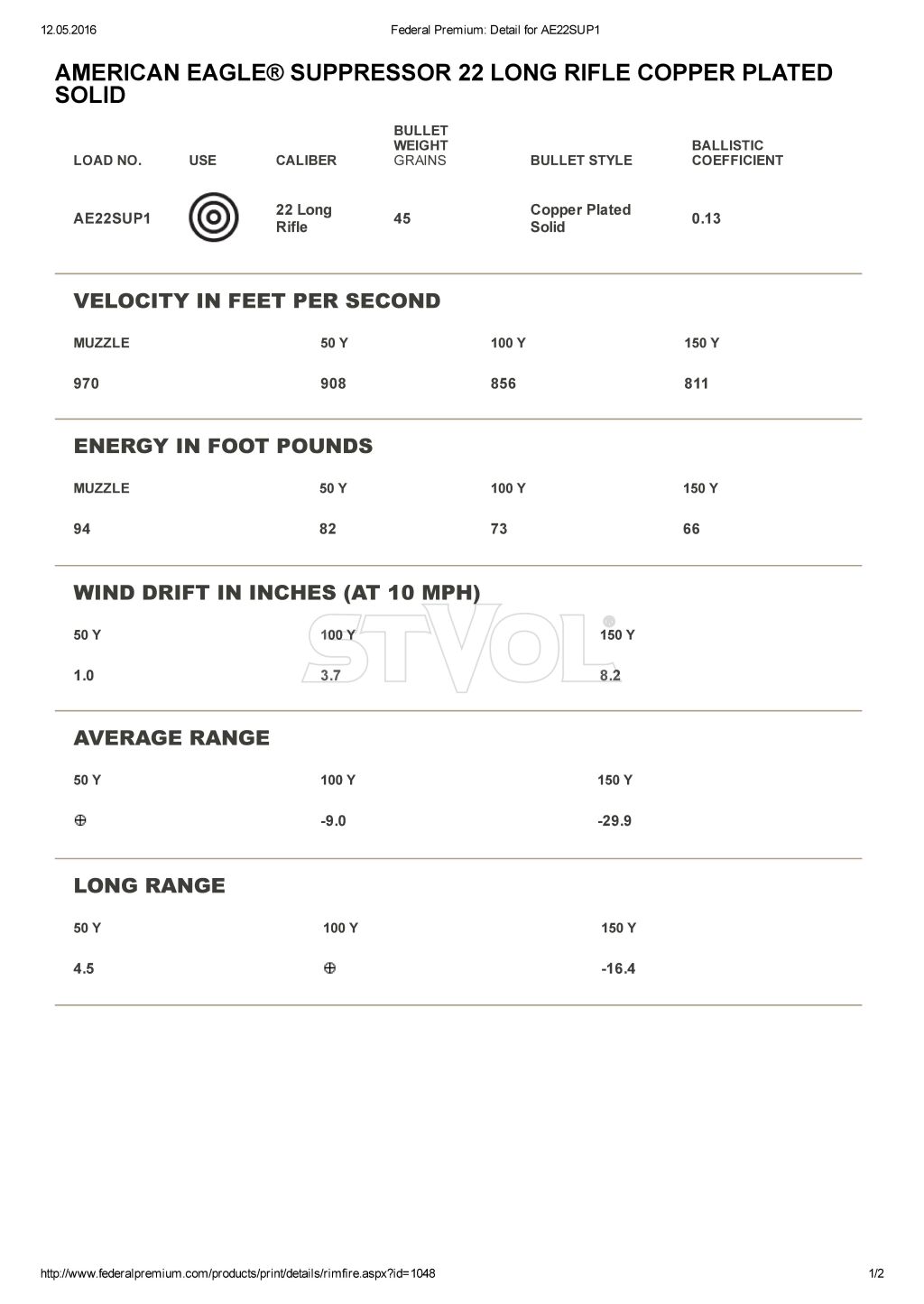 12.05.2016 Federal Premium: Detail for AE22SUP1

AMERICAN EAGLE® SUPPRESSOR 22 LONG RIFLE COPPER PLATED SOLID

| LOAD NO. | USE | CALIBER | BULLET WEIGHT GRAINS | BULLET STYLE | BALLISTIC COEFFICIENT |
|---|---|---|---|---|---|
| AE22SUP1 | | 22 Long Rifle | 45 | Copper Plated Solid | 0.13 |

VELOCITY IN FEET PER SECOND

| MUZZLE | 50 Y | 100 Y | 150 Y |
|---|---|---|---|
| 970 | 908 | 856 | 811 |

ENERGY IN FOOT POUNDS

| MUZZLE | 50 Y | 100 Y | 150 Y |
|---|---|---|---|
| 94 | 82 | 73 | 66 |

WIND DRIFT IN INCHES (AT 10 MPH)

| 50 Y | 100 Y | 150 Y |
|---|---|---|
| 1.0 | 3.7 | 8.2 |

STVOL®

AVERAGE RANGE

| 50 Y | 100 Y | 150 Y |
|---|---|---|
| ⊕ | -9.0 | -29.9 |

LONG RANGE

| 50 Y | 100 Y | 150 Y |
|---|---|---|
| 4.5 | ⊕ | -16.4 |

http://www.federalpremium.com/products/print/details/rimfire.aspx?id=1048 1/2